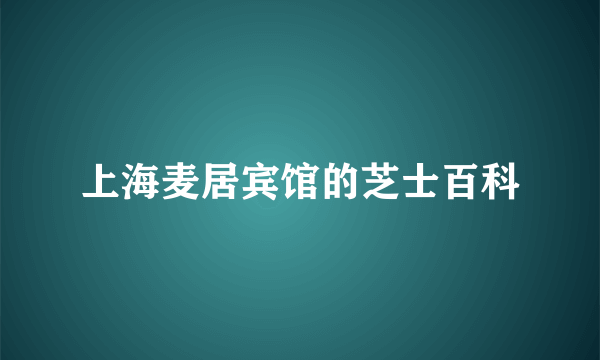 上海麦居宾馆的芝士百科